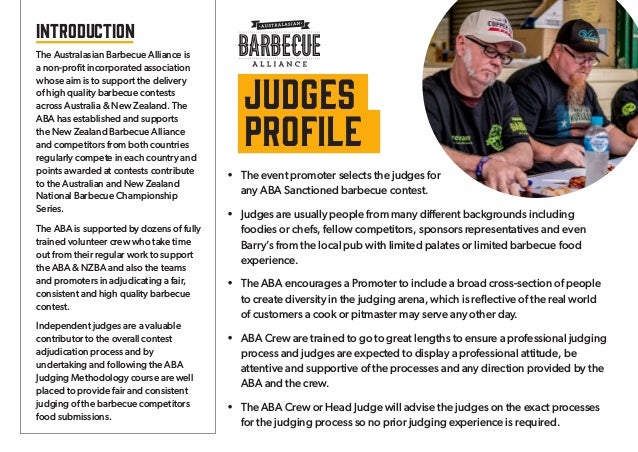 INTRODUCTION

The Australasian Barbecue Alliance is a non-profit incorporated association whose aim is to support the delivery of high quality barbecue contests across Australia & New Zealand. The ABA has established and supports the New Zealand Barbecue Alliance and competitors from both countries regularly compete in each country and points awarded at contests contribute to the Australian and New Zealand National Barbecue Championship Series.

The ABA is supported by dozens of fully trained volunteer crew who take time out from their regular work to support the ABA & NZBA and also the teams and promoters in adjudicating a fair, consistent and high quality barbecue contest.

Independent judges are a valuable contributor to the overall contest adjudication process and by undertaking and following the ABA Judging Methodology course are well placed to provide fair and consistent judging of the barbecue competitors food submissions.

AUSTRALASIAN BARBECUE ALLIANCE

JUDGES PROFILE

• The event promoter selects the judges for any ABA Sanctioned barbecue contest.

• Judges are usually people from many different backgrounds including foodies or chefs, fellow competitors, sponsors representatives and even Barry's from the local pub with limited palates or limited barbecue food experience.

• The ABA encourages a Promoter to include a broad cross-section of people to create diversity in the judging arena, which is reflective of the real world of customers a cook or pitmaster may serve any other day.

• ABA Crew are trained to go to great lengths to ensure a professional judging process and judges are expected to display a professional attitude, be attentive and supportive of the processes and any direction provided by the ABA and the crew.

• The ABA Crew or Head Judge will advise the judges on the exact processes for the judging process so no prior judging experience is required.